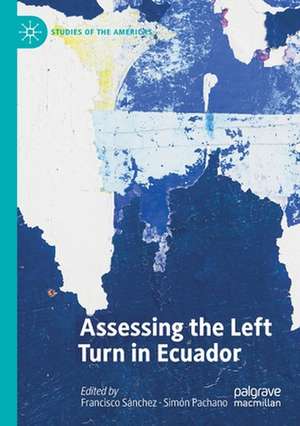 STUDIES OF THE AMERICAS

Assessing the Left Turn in Ecuador

Edited by
Francisco Sánchez · Simón Pachano

palgrave macmillan